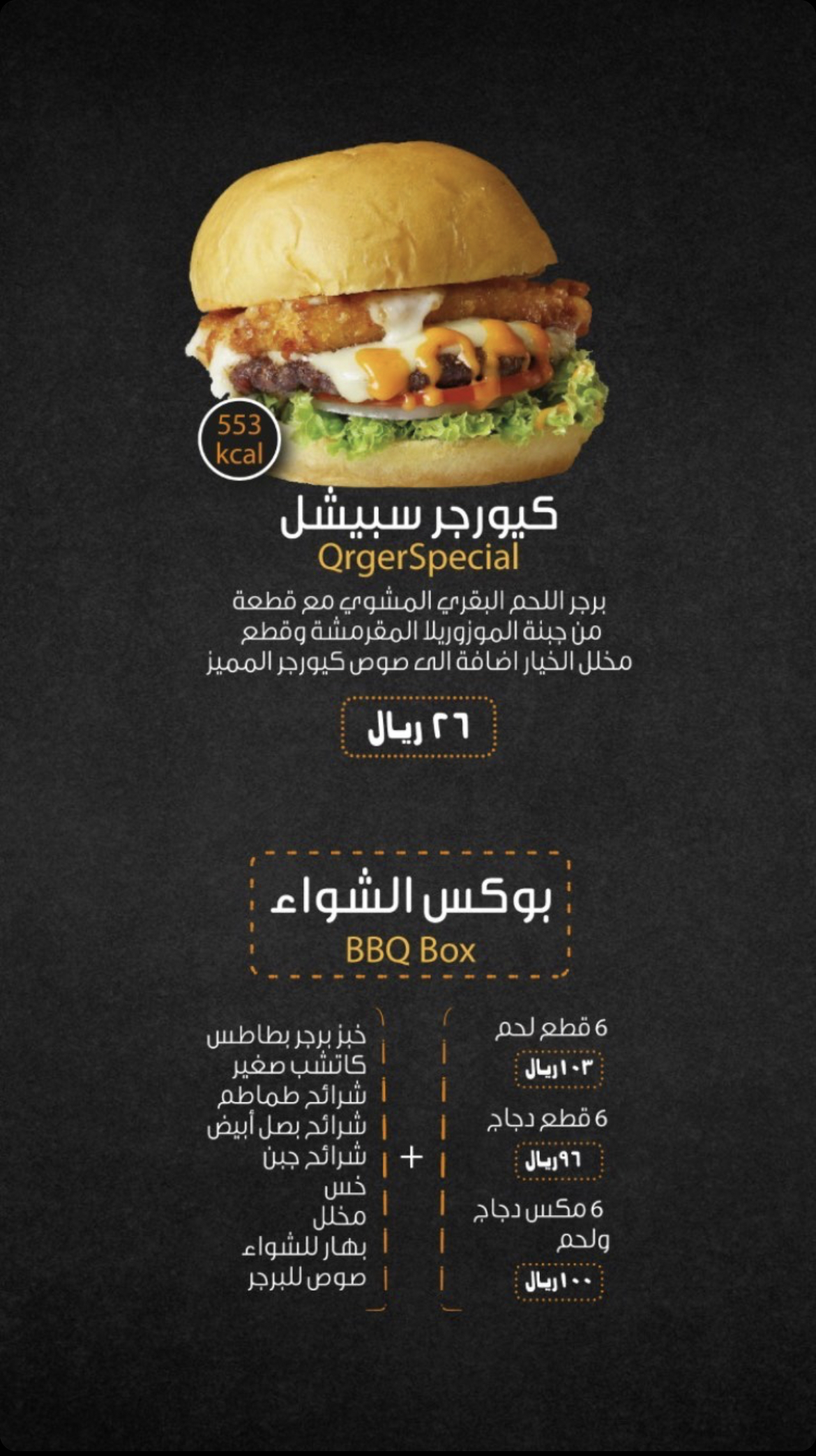 553
kcal

كيورجر سبيشل
QrgerSpecial

برجر اللحم البقري المشوي مع قطعة من جبنة الموزوريلا المقرمشة وقطع مخلل الخيار اضافة الى صوص كيورجر المميز

٢٦ ريال

بوكس الشواء
BBQ Box

6 قطع لحم
١٠٣ ريال

6 قطع دجاج
٩٦ ريال

6 مكس دجاج ولحم
١٠٠ ريال

+

خبز برجر بطاطس
كاتشب صغير
شرائح طماطم
شرائح بصل أبيض
شرائح جبن
خس
مخلل
بهار للشواء
صوص للبرجر